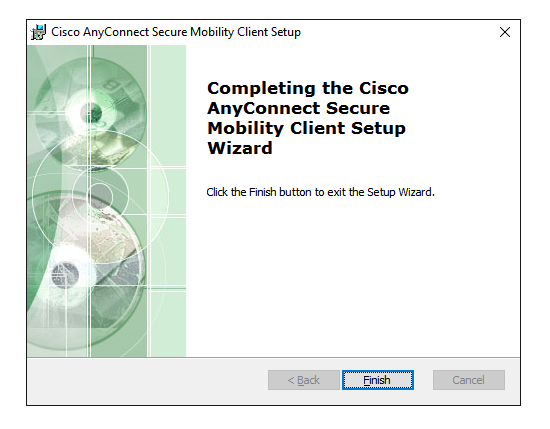 Cisco AnyConnect Secure Mobility Client Setup

Completing the Cisco AnyConnect Secure Mobility Client Setup Wizard

Click the Finish button to exit the Setup Wizard.

< Back Finish Cancel